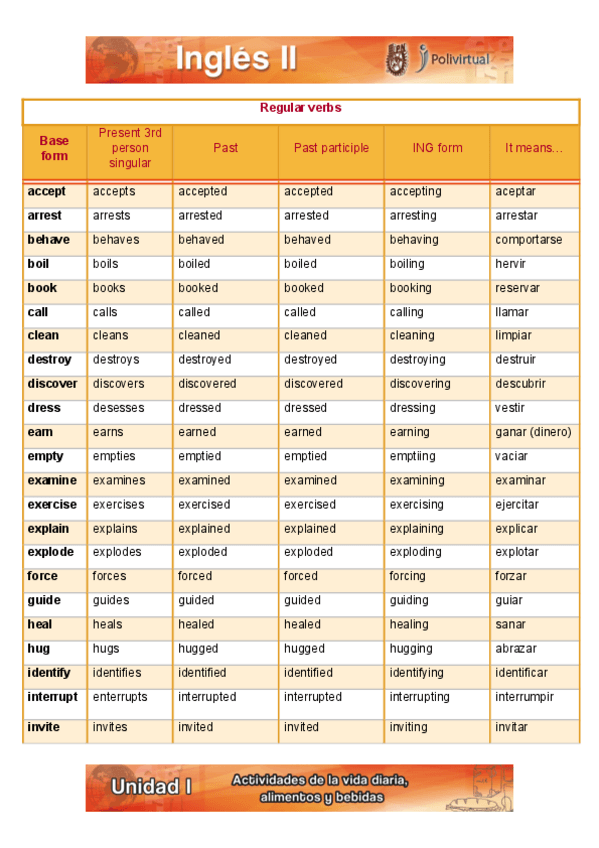 Inglés II

Polivirtual

Regular verbs

| Base form | Present 3rd person singular | Past | Past participle | ING form | It means… |
|---|---|---|---|---|---|
| accept | accepts | accepted | accepted | accepting | aceptar |
| arrest | arrests | arrested | arrested | arresting | arrestar |
| behave | behaves | behaved | behaved | behaving | comportarse |
| boil | boils | boiled | boiled | boiling | hervir |
| book | books | booked | booked | booking | reservar |
| call | calls | called | called | calling | llamar |
| clean | cleans | cleaned | cleaned | cleaning | limpiar |
| destroy | destroys | destroyed | destroyed | destroying | destruir |
| discover | discovers | discovered | discovered | discovering | descubrir |
| dress | desesses | dressed | dressed | dressing | vestir |
| earn | earns | earned | earned | earning | ganar (dinero) |
| empty | empties | emptied | emptied | emptiing | vaciar |
| examine | examines | examined | examined | examining | examinar |
| exercise | exercises | exercised | exercised | exercising | ejercitar |
| explain | explains | explained | explained | explaining | explicar |
| explode | explodes | exploded | exploded | exploding | explotar |
| force | forces | forced | forced | forcing | forzar |
| guide | guides | guided | guided | guiding | guiar |
| heal | heals | healed | healed | healing | sanar |
| hug | hugs | hugged | hugged | hugging | abrazar |
| identify | identifies | identified | identified | identifying | identificar |
| interrupt | enterrupts | interrupted | interrupted | interrupting | interrumpir |
| invite | invites | invited | invited | inviting | invitar |

Unidad I

Actividades de la vida diaria, alimentos y bebidas